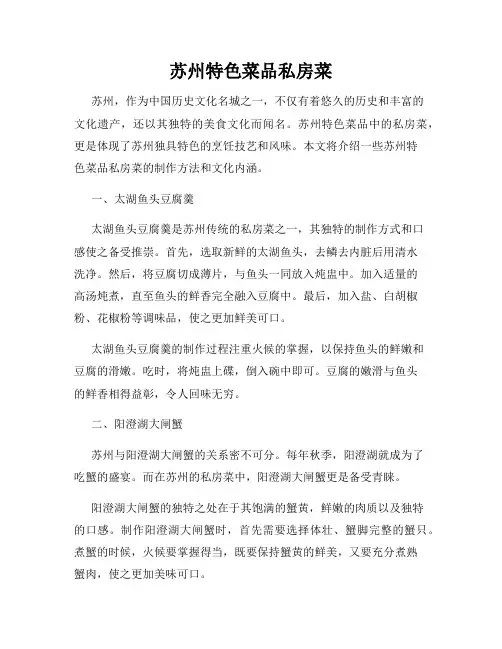 苏州特色菜品私房菜

苏州，作为中国历史文化名城之一，不仅有着悠久的历史和丰富的文化遗产，还以其独特的美食文化而闻名。苏州特色菜品中的私房菜，更是体现了苏州独具特色的烹饪技艺和风味。本文将介绍一些苏州特色菜品私房菜的制作方法和文化内涵。

一、太湖鱼头豆腐羹

太湖鱼头豆腐羹是苏州传统的私房菜之一，其独特的制作方式和口感使之备受推崇。首先，选取新鲜的太湖鱼头，去鳞去内脏后用清水洗净。然后，将豆腐切成薄片，与鱼头一同放入炖盅中。加入适量的高汤炖煮，直至鱼头的鲜香完全融入豆腐中。最后，加入盐、白胡椒粉、花椒粉等调味品，使之更加鲜美可口。

太湖鱼头豆腐羹的制作过程注重火候的掌握，以保持鱼头的鲜嫩和豆腐的滑嫩。吃时，将炖盅上碟，倒入碗中即可。豆腐的嫩滑与鱼头的鲜香相得益彰，令人回味无穷。

二、阳澄湖大闸蟹

苏州与阳澄湖大闸蟹的关系密不可分。每年秋季，阳澄湖就成为了吃蟹的盛宴。而在苏州的私房菜中，阳澄湖大闸蟹更是备受青睐。

阳澄湖大闸蟹的独特之处在于其饱满的蟹黄，鲜嫩的肉质以及独特的口感。制作阳澄湖大闸蟹时，首先需要选择体壮、蟹脚完整的蟹只。煮蟹的时候，火候要掌握得当，既要保持蟹黄的鲜美，又要充分煮熟蟹肉，使之更加美味可口。